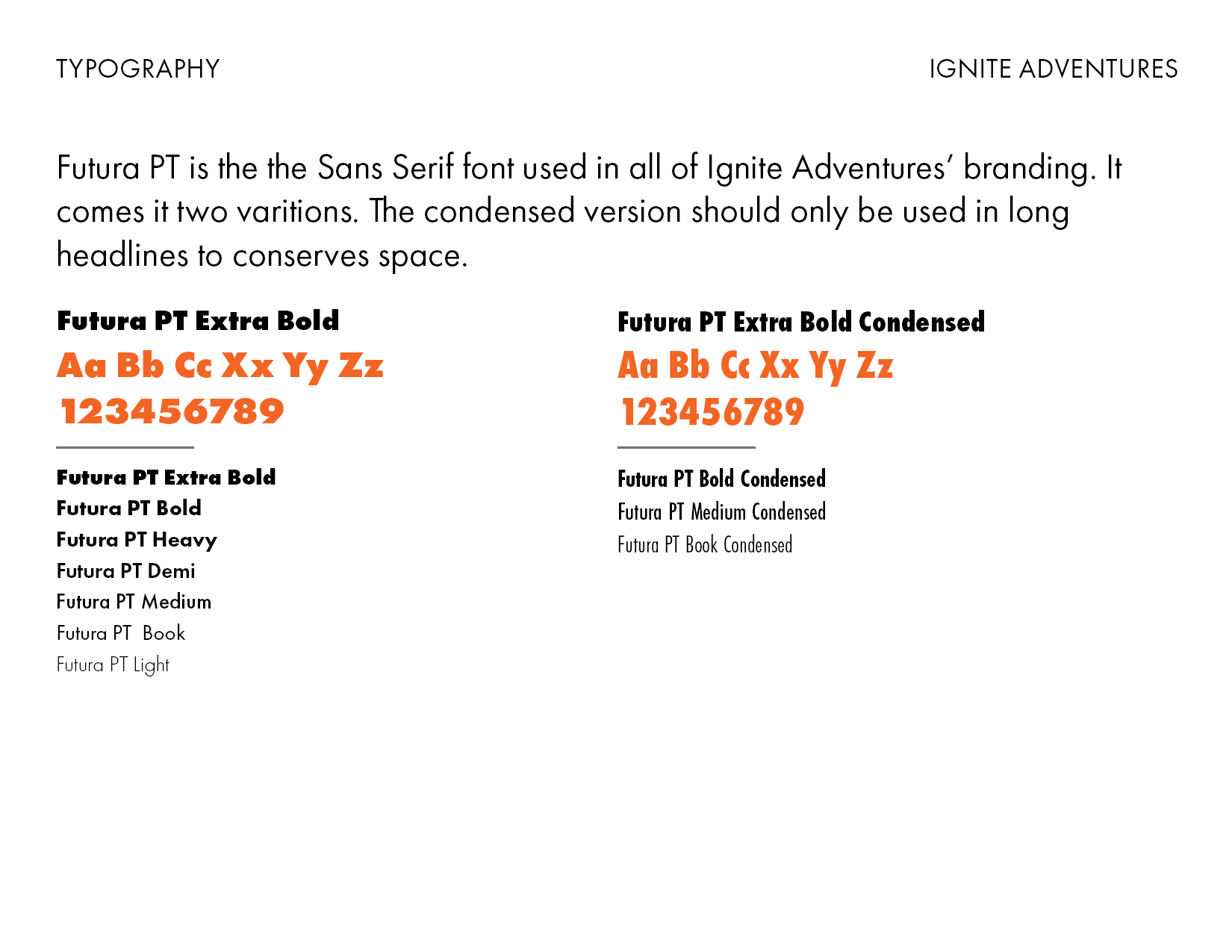 TYPOGRAPHY

IGNITE ADVENTURES

Futura PT is the the Sans Serif font used in all of Ignite Adventures' branding. It comes it two varitions. The condensed version should only be used in long headlines to conserves space.

Futura PT Extra Bold
Aa Bb Cc Xx Yy Zz
123456789

Futura PT Extra Bold
Futura PT Bold
Futura PT Heavy
Futura PT Demi
Futura PT Medium
Futura PT  Book
Futura PT Light

Futura PT Extra Bold Condensed
Aa Bb Cc Xx Yy Zz
123456789

Futura PT Bold Condensed
Futura PT Medium Condensed
Futura PT Book Condensed